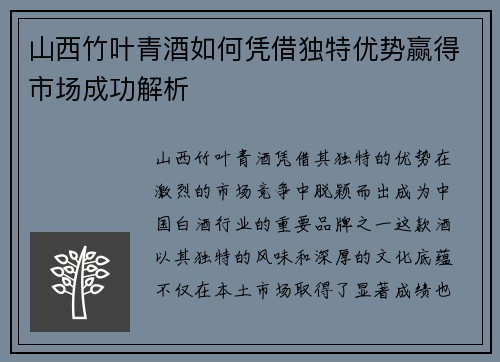 山西竹叶青酒如何凭借独特优势赢得市场成功解析

山西竹叶青酒凭借其独特的优势在激烈的市场竞争中脱颖而出成为中国白酒行业的重要品牌之一这款酒以其独特的风味和深厚的文化底蕴不仅在本土市场取得了显著成绩也